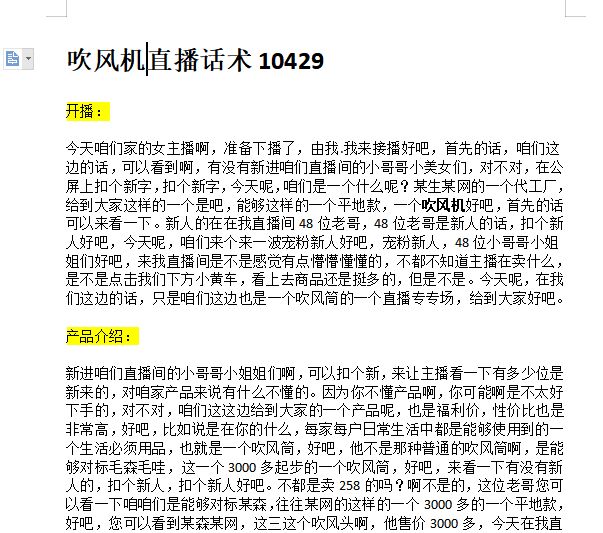 吹风机直播话术 10429

开播：

今天咱们家的女主播啊，准备下播了，由我.我来接播好吧，首先的话，咱们这边的话，可以看到啊，有没有新进咱们直播间的小哥哥小美女们，对不对，在公屏上扣个新字，扣个新字，今天呢，咱们是一个什么呢？某生某网的一个代工厂，给到大家这样的一个是吧，能够这样的一个平地款，一个吹风机好吧，首先的话可以来看一下。新人的在在我直播间 48 位老哥，48 位老哥是新人的话，扣个新人好吧，今天呢，咱们来个来一波宠粉新人好吧，宠粉新人，48 位小哥哥小姐姐们好吧，来我直播间是不是感觉有点懵懵懂懂的，不都不知道主播在卖什么，是不是点击我们下方小黄车，看上去商品还是挺多的，但是不是。今天呢，在我们这边的话，只是咱们这边也是一个吹风筒的一个直播专专场，给到大家好吧。

产品介绍：

新进咱们直播间的小哥哥小姐姐们啊，可以扣个新，来让主播看一下有多少位是新来的，对咱家产品来说有什么不懂的。因为你不懂产品啊，你可能啊是不太好下手的，对不对，咱们这边给到大家的一个产品呢，也是福利价，性价比也是非常高，好吧，比如说是在你的什么，每家每户日常生活中都是能够使用到的一个生活必须用品，也就是一个吹风筒，好吧，他不是那种普通的吹风筒啊，是能够对标毛森毛哇，这一个 3000 多起步的一个吹风筒，好吧，来看一下有没有新人的，扣个新人，扣个新人好吧。不都是卖 258 的吗？啊不是的，这位老哥您可以看一下咱咱们是能够对标某森，往往某网的这样的一个 3000 多的一个平地款，好吧，您可以看到某森某网，这三这个吹风头啊，他售价 3000 多，今天在我直